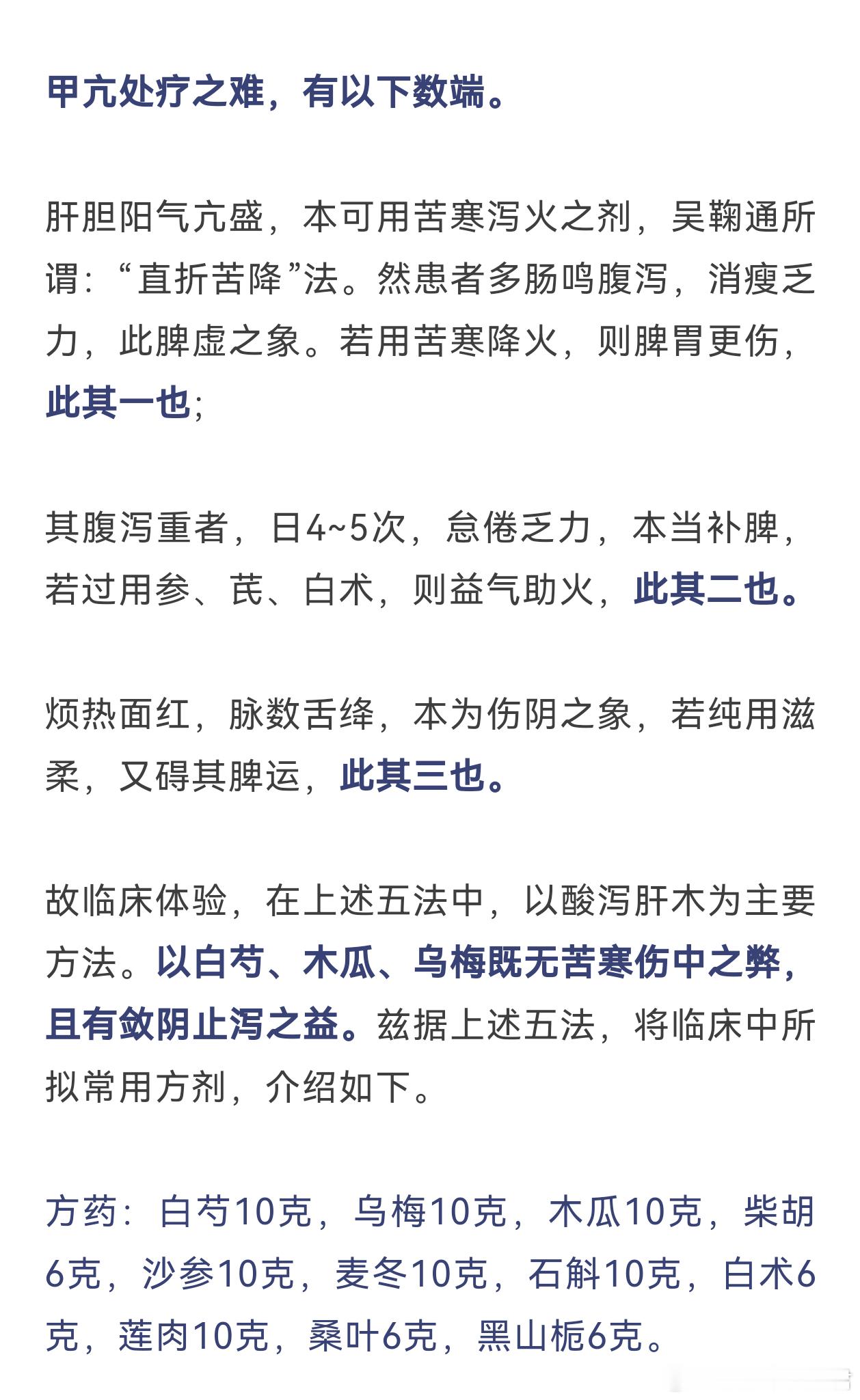 甲亢处疗之难，有以下数端。

肝胆阳气亢盛，本可用苦寒泻火之剂，吴鞠通所谓：“直折苦降”法。然患者多肠鸣腹泻，消瘦乏力，此脾虚之象。若用苦寒降火，则脾胃更伤，此其一也；

其腹泻重者，日4~5次，怠倦乏力，本当补脾，若过用参、芪、白术，则益气助火，此其二也。

烦热面红，脉数舌绛，本为伤阴之象，若纯用滋柔，又碍其脾运，此其三也。

故临床体验，在上述五法中，以酸泻肝木为主要方法。以白芍、木瓜、乌梅既无苦寒伤中之弊，且有敛阴止泻之益。兹据上述五法，将临床中所拟常用方剂，介绍如下。

方药：白芍10克，乌梅10克，木瓜10克，柴胡6克，沙参10克，麦冬10克，石斛10克，白术6克，莲肉10克，桑叶6克，黑山栀6克。